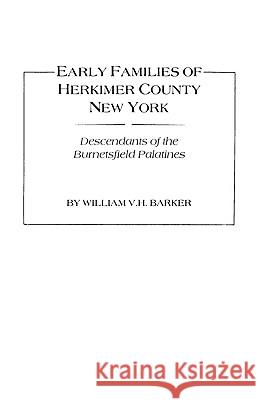 EARLY FAMILIES OF HERKIMER COUNTY NEW YORK

Descendants of the Burnetsfield Palatines

BY WILLIAM V.H. BARKER

Kraina Książek